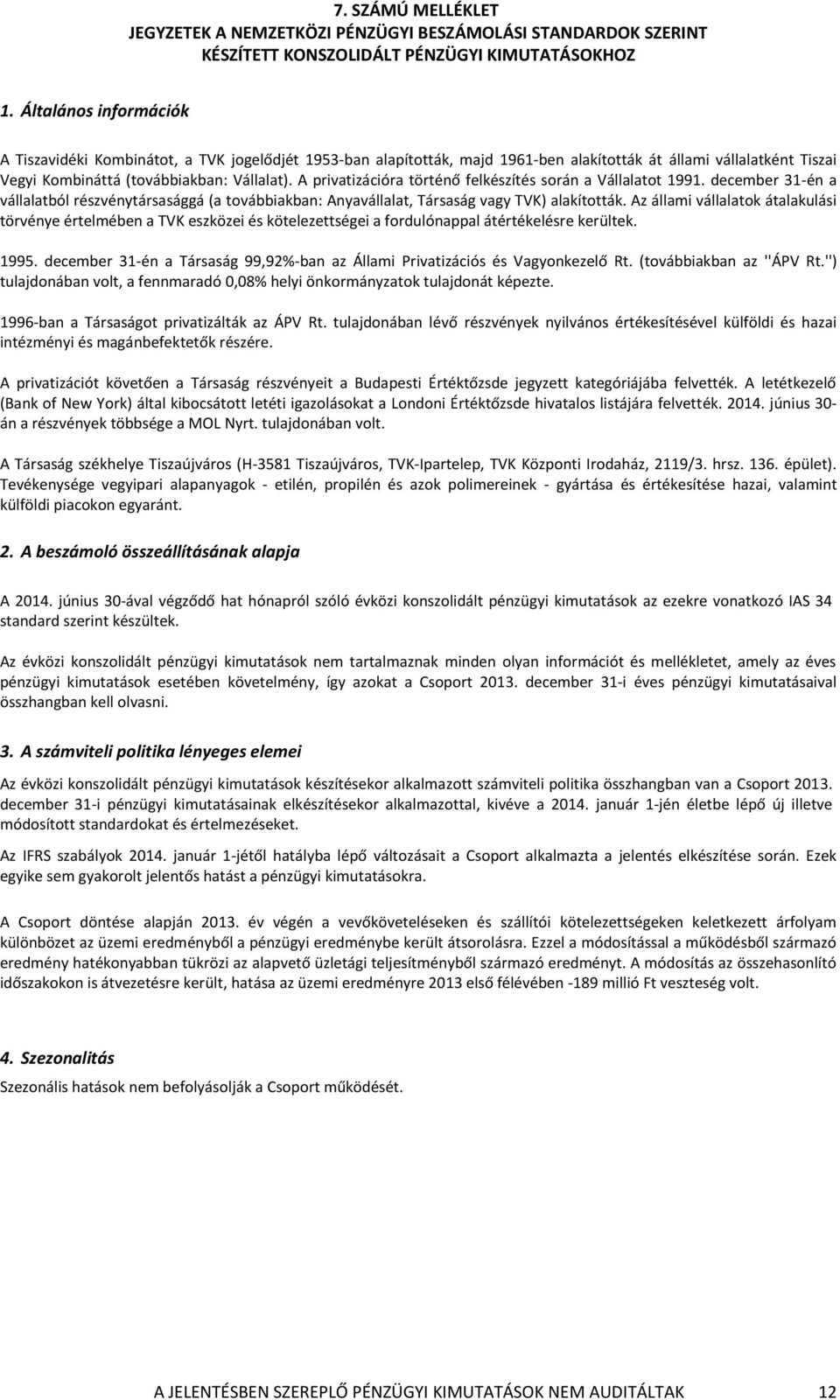 7. SZÁMÚ MELLÉKLET
JEGYZETEK A NEMZETKÖZI PÉNZÜGYI BESZÁMOLÁSI STANDARDOK SZERINT KÉSZÍTETT KONSZOLIDÁLT PÉNZÜGYI KIMUTATÁSOKHOZ

1. Általános információk

A Tiszavidéki Kombinátot, a TVK jogelődjét 1953-ban alapították, majd 1961-ben alakították át állami vállalatként Tiszai Vegyi Kombináttá (továbbiakban: Vállalat). A privatizációra történő felkészítés során a Vállalatot 1991. december 31-én a vállalatból részvénytársasággá (a továbbiakban: Anyavállalat, Társaság vagy TVK) alakították. Az állami vállalatok átalakulási törvénye értelmében a TVK eszközei és kötelezettségei a fordulónappal átértékelésre kerültek.

1995. december 31-én a Társaság 99,92%-ban az Állami Privatizációs és Vagyonkezelő Rt. (továbbiakban az "ÁPV Rt.") tulajdonában volt, a fennmaradó 0,08% helyi önkormányzatok tulajdonát képezte.

1996-ban a Társaságot privatizálták az ÁPV Rt. tulajdonában lévő részvények nyilvános értékesítésével külföldi és hazai intézményi és magánbefektetők részére.

A privatizációt követően a Társaság részvényeit a Budapesti Értéktőzsde jegyzett kategóriájába felvették. A letétkezelő (Bank of New York) által kibocsátott letéti igazolásokat a Londoni Értéktőzsde hivatalos listájára felvették. 2014. június 30-án a részvények többsége a MOL Nyrt. tulajdonában volt.

A Társaság székhelye Tiszaújváros (H-3581 Tiszaújváros, TVK-Ipartelep, TVK Központi Irodaház, 2119/3. hrsz. 136. épület). Tevékenysége vegyipari alapanyagok - etilén, propilén és azok polimereinek - gyártása és értékesítése hazai, valamint külföldi piacokon egyaránt.

2. A beszámoló összeállításának alapja

A 2014. június 30-ával végződő hat hónapról szóló évközi konszolidált pénzügyi kimutatások az ezekre vonatkozó IAS 34 standard szerint készültek.

Az évközi konszolidált pénzügyi kimutatások nem tartalmaznak minden olyan információt és mellékletet, amely az éves pénzügyi kimutatások esetében követelmény, így azokat a Csoport 2013. december 31-i éves pénzügyi kimutatásaival összhangban kell olvasni.

3. A számviteli politika lényeges elemei

Az évközi konszolidált pénzügyi kimutatások készítésekor alkalmazott számviteli politika összhangban van a Csoport 2013. december 31-i pénzügyi kimutatásainak elkészítésekor alkalmazottal, kivéve a 2014. január 1-jén életbe lépő új illetve módosított standardokat és értelmezéseket.

Az IFRS szabályok 2014. január 1-jétől hatályba lépő változásait a Csoport alkalmazta a jelentés elkészítése során. Ezek egyike sem gyakorolt jelentős hatást a pénzügyi kimutatásokra.

A Csoport döntése alapján 2013. év végén a vevőköveteléseken és szállítói kötelezettségeken keletkezett árfolyam különbözet az üzemi eredményből a pénzügyi eredménybe került átsorolásra. Ezzel a módosítással a működésből származó eredmény hatékonyabban tükrözi az alapvető üzletági teljesítményből származó eredményt. A módosítás az összehasonlító időszakokon is átvezetésre került, hatása az üzemi eredményre 2013 első félévében -189 millió Ft veszteség volt.

4. Szezonalitás

Szezonális hatások nem befolyásolják a Csoport működését.

A JELENTÉSBEN SZEREPLŐ PÉNZÜGYI KIMUTATÁSOK NEM AUDITÁLTAK 12